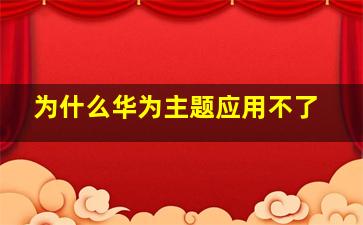 为什么华为主题应用不了